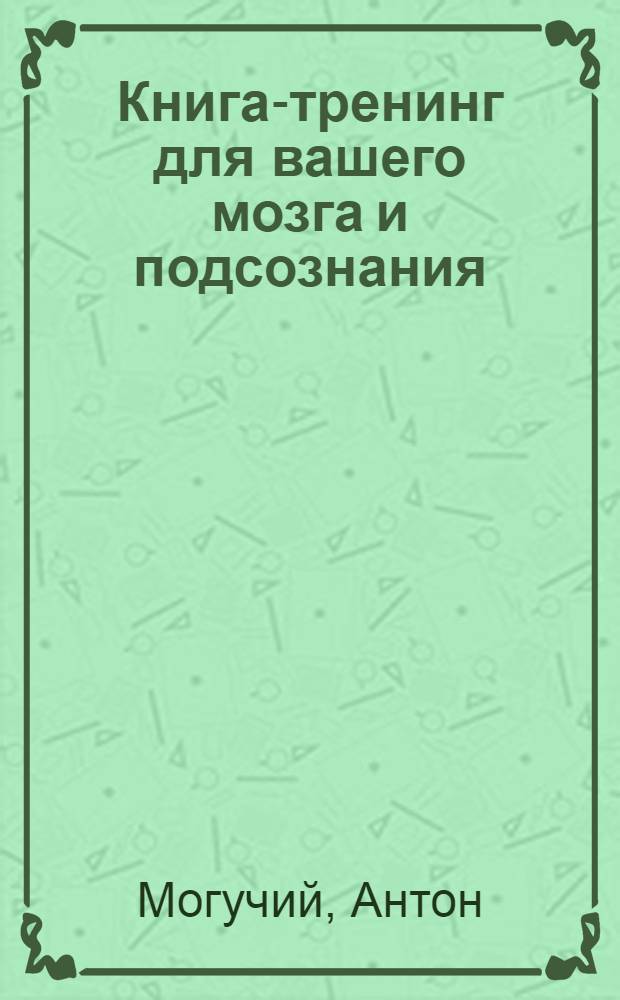 Книга-тренинг для вашего мозга и подсознания

Могучий, Антон